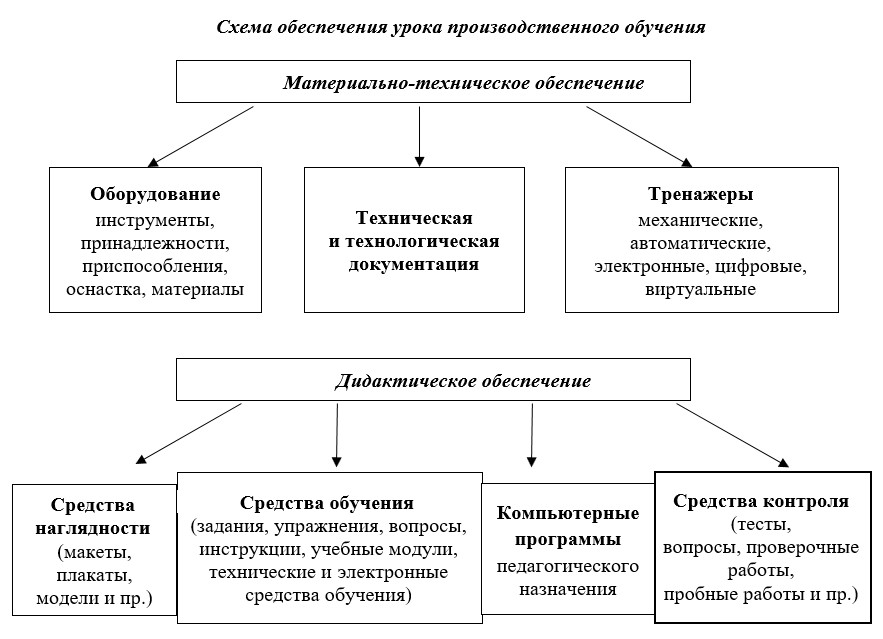 Схема обеспечения урока производственного обучения

Материально-техническое обеспечение

Оборудование
инструменты, принадлежности, приспособления, оснастка, материалы

Техническая и технологическая документация

Тренажеры
механические, автоматические, электронные, цифровые, виртуальные

Дидактическое обеспечение

Средства наглядности
(макеты, плакаты, модели и пр.)

Средства обучения
(задания, упражнения, вопросы, инструкции, учебные модули, технические и электронные средства обучения)

Компьютерные программы
педагогического назначения

Средства контроля
(тесты, вопросы, проверочные работы, пробные работы и пр.)